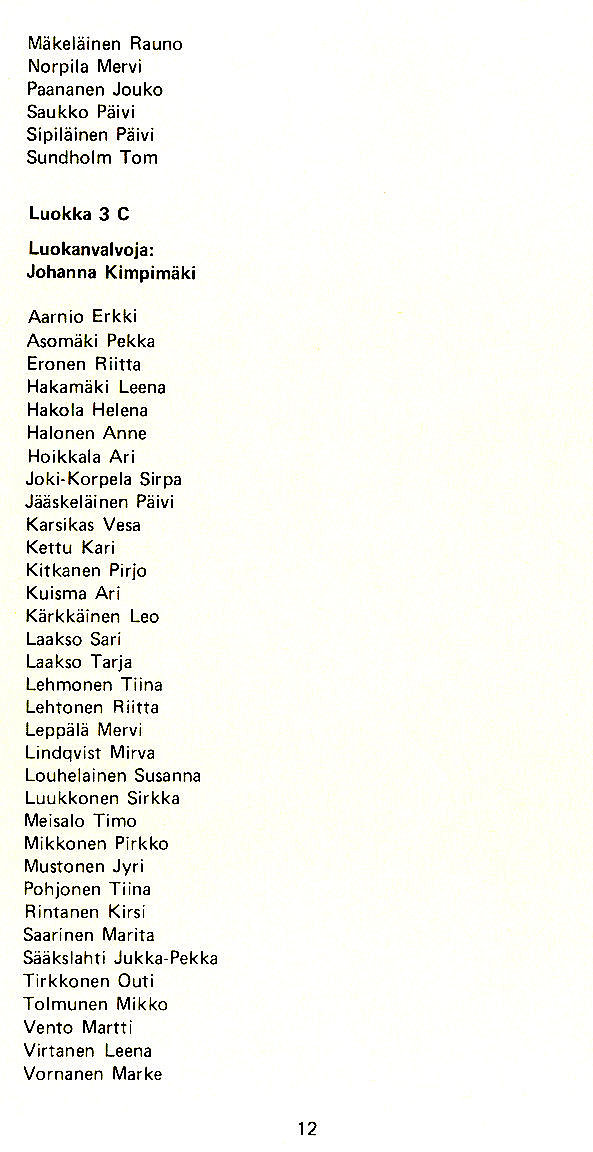 Mäkeläinen Rauno
Norpila Mervi
Paananen Jouko
Saukko Päivi
Sipiläinen Päivi
Sundholm Tom

Luokka 3 C

Luokanvalvoja:
Johanna Kimpimäki

Aarnio Erkki
Asomäki Pekka
Eronen Riitta
Hakamäki Leena
Hakola Helena
Halonen Anne
Hoikkala Ari
Joki-Korpela Sirpa
Jääskeläinen Päivi
Karsikas Vesa
Kettu Kari
Kitkanen Pirjo
Kuisma Ari
Kärkkäinen Leo
Laakso Sari
Laakso Tarja
Lehmonen Tiina
Lehtonen Riitta
Leppälä Mervi
Lindqvist Mirva
Louhelainen Susanna
Luukkonen Sirkka
Meisalo Timo
Mikkonen Pirkko
Mustonen Jyri
Pohjonen Tiina
Rintanen Kirsi
Saarinen Marita
Sääkslahti Jukka-Pekka
Tirkkonen Outi
Tolmunen Mikko
Vento Martti
Virtanen Leena
Vornanen Marke

12